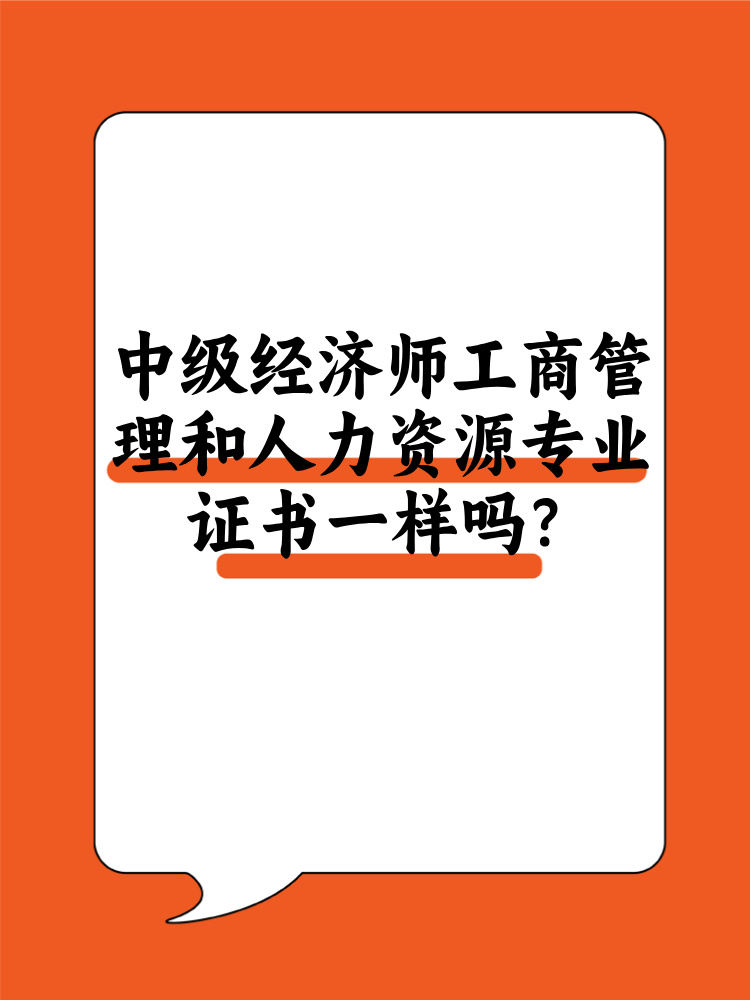 中级经济师工商管理和人力资源专业证书一样吗?